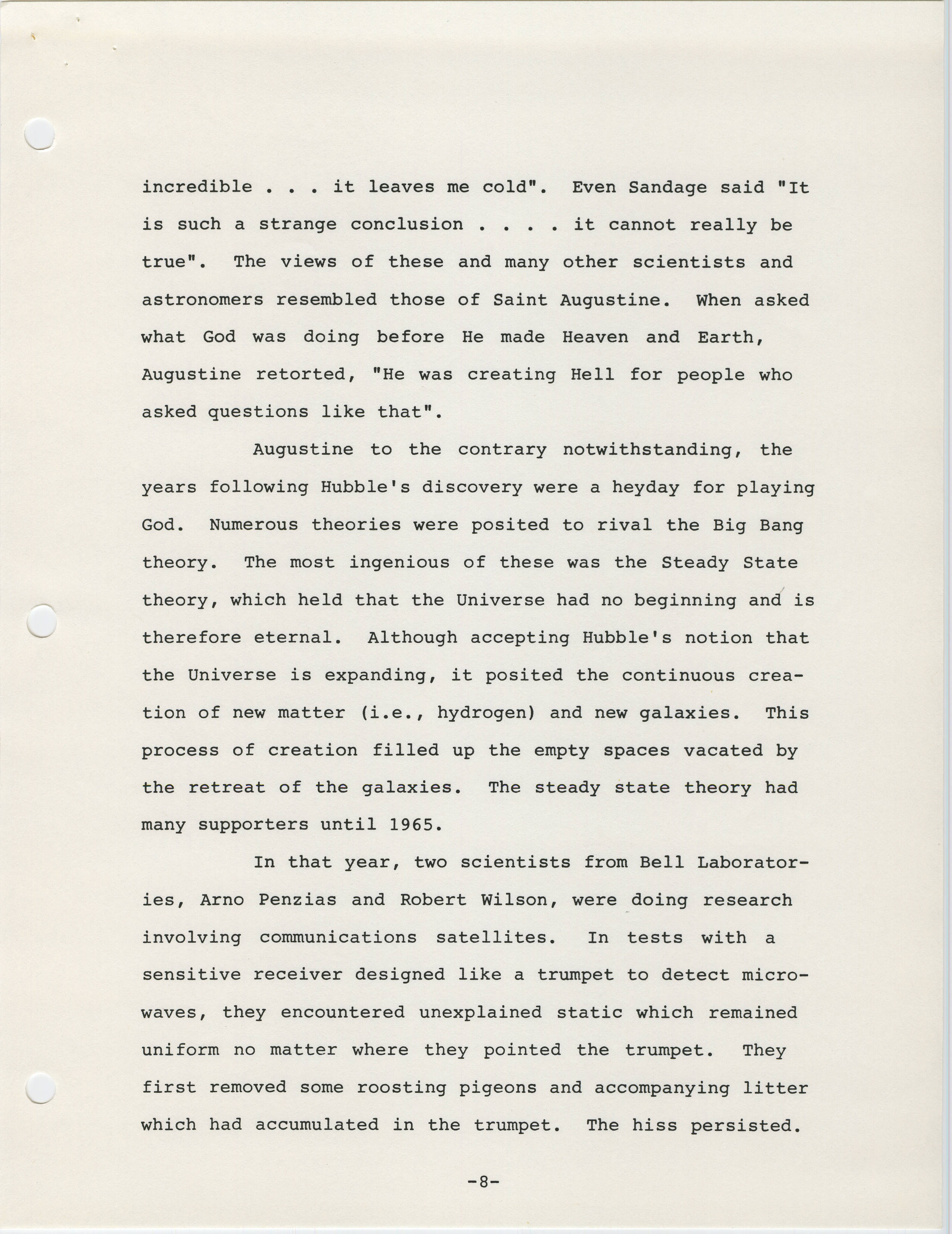 incredible . . . it leaves me cold". Even Sandage said "It is such a strange conclusion . . . . it cannot really be true". The views of these and many other scientists and astronomers resembled those of Saint Augustine. When asked what God was doing before He made Heaven and Earth, Augustine retorted, "He was creating Hell for people who asked questions like that".

Augustine to the contrary notwithstanding, the years following Hubble's discovery were a heyday for playing God. Numerous theories were posited to rival the Big Bang theory. The most ingenious of these was the Steady State theory, which held that the Universe had no beginning and is therefore eternal. Although accepting Hubble's notion that the Universe is expanding, it posited the continuous creation of new matter (i.e., hydrogen) and new galaxies. This process of creation filled up the empty spaces vacated by the retreat of the galaxies. The steady state theory had many supporters until 1965.

In that year, two scientists from Bell Laboratories, Arno Penzias and Robert Wilson, were doing research involving communications satellites. In tests with a sensitive receiver designed like a trumpet to detect microwaves, they encountered unexplained static which remained uniform no matter where they pointed the trumpet. They first removed some roosting pigeons and accompanying litter which had accumulated in the trumpet. The hiss persisted.

-8-